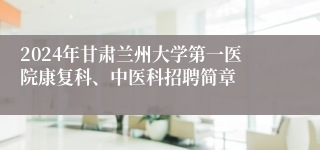 2024年甘肃兰州大学第一医院康复科、中医科招聘简章